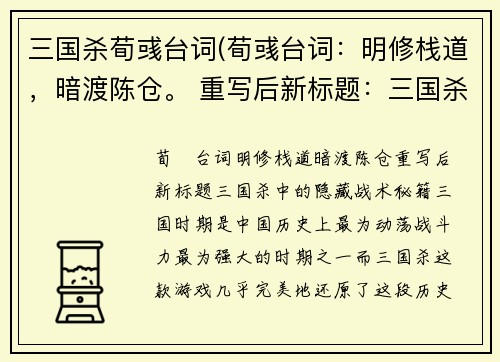 三国杀荀彧台词(荀彧台词：明修栈道，暗渡陈仓。 重写后新标题：三国杀

荀 台词明修栈道暗渡陈仓重写后新标题三国杀中的隐藏战术秘籍三国时期是中国历史上最为动荡战斗力最为强大的时期之一而三国杀这款游戏几乎完美地还原了这段历史